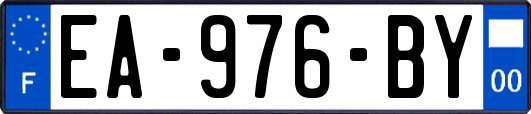 F
EA-976-BY
00